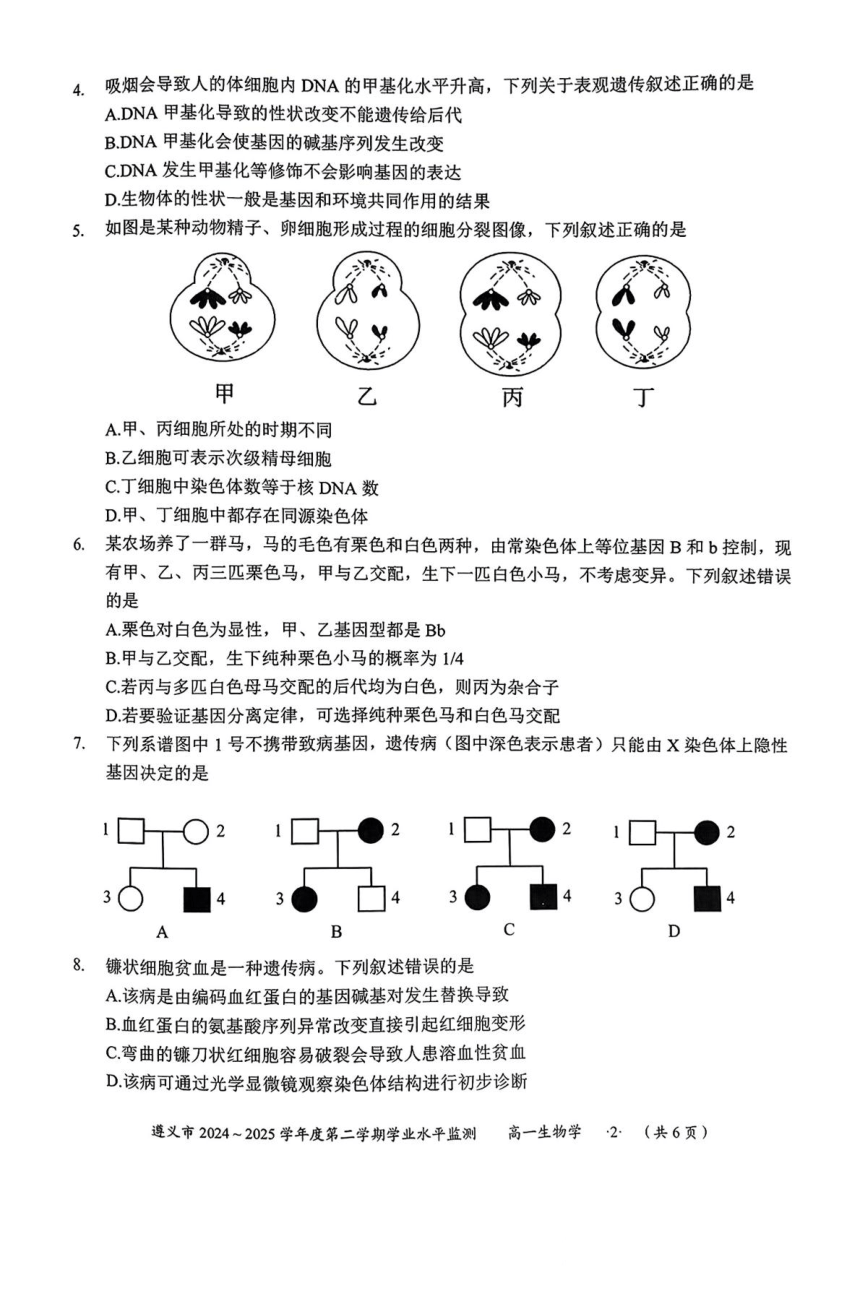 4. 吸烟会导致人的体细胞内 DNA 的甲基化水平升高，下列关于表观遗传叙述正确的是

A.DNA 甲基化导致的性状改变不能遗传给后代

B.DNA 甲基化会使基因的碱基序列发生改变

C.DNA 发生甲基化等修饰不会影响基因的表达

D.生物体的性状一般是基因和环境共同作用的结果

5. 如图是某种动物精子、卵细胞形成过程的细胞分裂图像，下列叙述正确的是

甲　乙　丙　丁

A.甲、丙细胞所处的时期不同

B.乙细胞可表示次级精母细胞

C.丁细胞中染色体数等于核 DNA 数

D.甲、丁细胞中都存在同源染色体

6. 某农场养了一群马，马的毛色有栗色和白色两种，由常染色体上等位基因 B 和 b 控制，现有甲、乙、丙三匹栗色马，甲与乙交配，生下一匹白色小马，不考虑变异。下列叙述错误的是

A.栗色对白色为显性，甲、乙基因型都是 Bb

B.甲与乙交配，生下纯种栗色小马的概率为 1/4

C.若丙与多匹白色母马交配的后代均为白色，则丙为杂合子

D.若要验证基因分离定律，可选择纯种栗色马和白色马交配

7. 下列系谱图中 1 号不携带致病基因，遗传病（图中深色表示患者）只能由 X 染色体上隐性基因决定的是

1　2　3　4　A

1　2　3　4　B

1　2　3　4　C

1　2　3　4　D

8. 镰状细胞贫血是一种遗传病。下列叙述错误的是

A.该病是由编码血红蛋白的基因碱基对发生替换导致

B.血红蛋白的氨基酸序列异常改变直接引起红细胞变形

C.弯曲的镰刀状红细胞容易破裂会导致人患溶血性贫血

D.该病可通过光学显微镜观察染色体结构进行初步诊断

遵义市 2024～2025 学年度第二学期学业水平监测　高一生物学　·2·　（共 6 页）